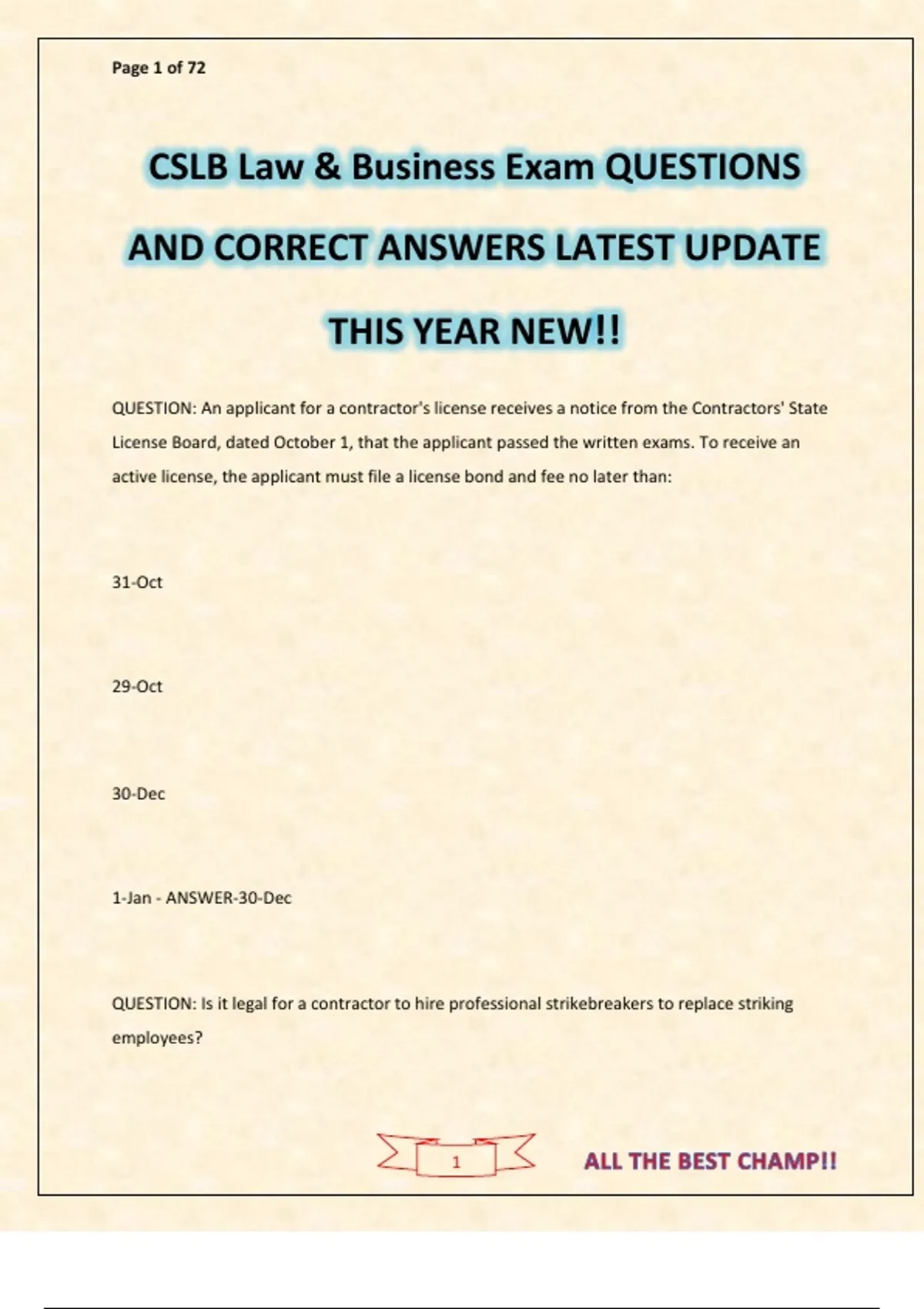 Page 1 of 72

CSLB Law & Business Exam QUESTIONS AND CORRECT ANSWERS LATEST UPDATE THIS YEAR NEW!!

QUESTION: An applicant for a contractor's license receives a notice from the Contractors' State License Board, dated October 1, that the applicant passed the written exams. To receive an active license, the applicant must file a license bond and fee no later than:

31-Oct

29-Oct

30-Dec

1-Jan - ANSWER-30-Dec

QUESTION: Is it legal for a contractor to hire professional strikebreakers to replace striking employees?

1

ALL THE BEST CHAMP!!